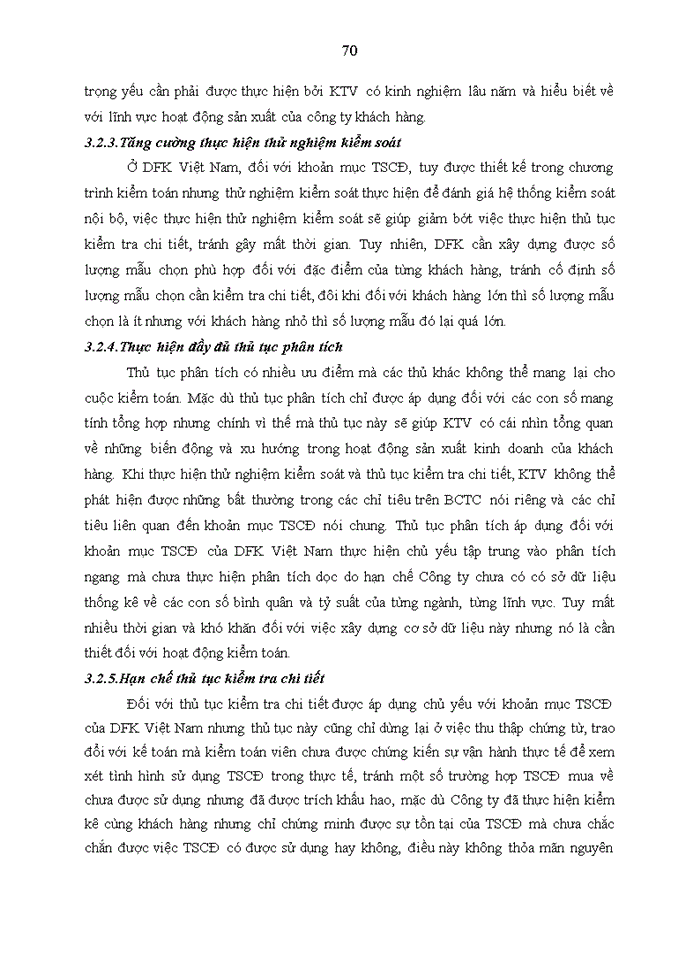 70

trọng yếu cần phải được thực hiện bởi KTV có kinh nghiệm lâu năm và hiểu biết về với lĩnh vực hoạt động sản xuất của công ty khách hàng.

3.2.3.Tăng cường thực hiện thử nghiệm kiểm soát

Ở DFK Việt Nam, đối với khoản mục TSCĐ, tuy được thiết kế trong chương trình kiểm toán nhưng thử nghiệm kiểm soát thực hiện để đánh giá hệ thống kiểm soát nội bộ, việc thực hiện thử nghiệm kiểm soát sẽ giúp giảm bớt việc thực hiện thủ tục kiểm tra chi tiết, tránh gây mất thời gian. Tuy nhiên, DFK cần xây dựng được số lượng mẫu chọn phù hợp đối với đặc điểm của từng khách hàng, tránh cố định số lượng mẫu chọn cần kiểm tra chi tiết, đôi khi đối với khách hàng lớn thì số lượng mẫu chọn là ít nhưng với khách hàng nhỏ thì số lượng mẫu đó lại quá lớn.

3.2.4.Thực hiện đầy đủ thủ tục phân tích

Thủ tục phân tích có nhiều ưu điểm mà các thủ khác không thể mang lại cho cuộc kiểm toán. Mặc dù thủ tục phân tích chỉ được áp dụng đối với các con số mang tính tổng hợp nhưng chính vì thế mà thủ tục này sẽ giúp KTV có cái nhìn tổng quan về những biến động và xu hướng trong hoạt động sản xuất kinh doanh của khách hàng. Khi thực hiện thử nghiệm kiểm soát và thủ tục kiểm tra chi tiết, KTV không thể phát hiện được những bất thường trong các chỉ tiêu trên BCTC nói riêng và các chỉ tiêu liên quan đến khoản mục TSCĐ nói chung. Thủ tục phân tích áp dụng đối với khoản mục TSCĐ của DFK Việt Nam thực hiện chủ yếu tập trung vào phân tích ngang mà chưa thực hiện phân tích dọc do hạn chế Công ty chưa có có sở dữ liệu thống kê về các con số bình quân và tỷ suất của từng ngành, từng lĩnh vực. Tuy mất nhiều thời gian và khó khăn đối với việc xây dựng cơ sở dữ liệu này nhưng nó là cần thiết đối với hoạt động kiểm toán.

3.2.5.Hạn chế thủ tục kiểm tra chi tiết

Đối với thủ tục kiểm tra chi tiết được áp dụng chủ yếu với khoản mục TSCĐ của DFK Việt Nam nhưng thủ tục này cũng chỉ dừng lại ở việc thu thập chứng từ, trao đổi với kế toán mà kiểm toán viên chưa được chứng kiến sự vận hành thực tế để xem xét tình hình sử dụng TSCĐ trong thực tế, tránh một số trường hợp TSCĐ mua về chưa được sử dụng nhưng đã được trích khấu hao, mặc dù Công ty đã thực hiện kiểm kê cùng khách hàng nhưng chỉ chứng minh được sự tồn tại của TSCĐ mà chưa chắc chắn được việc TSCĐ có được sử dụng hay không, điều này không thỏa mãn nguyên